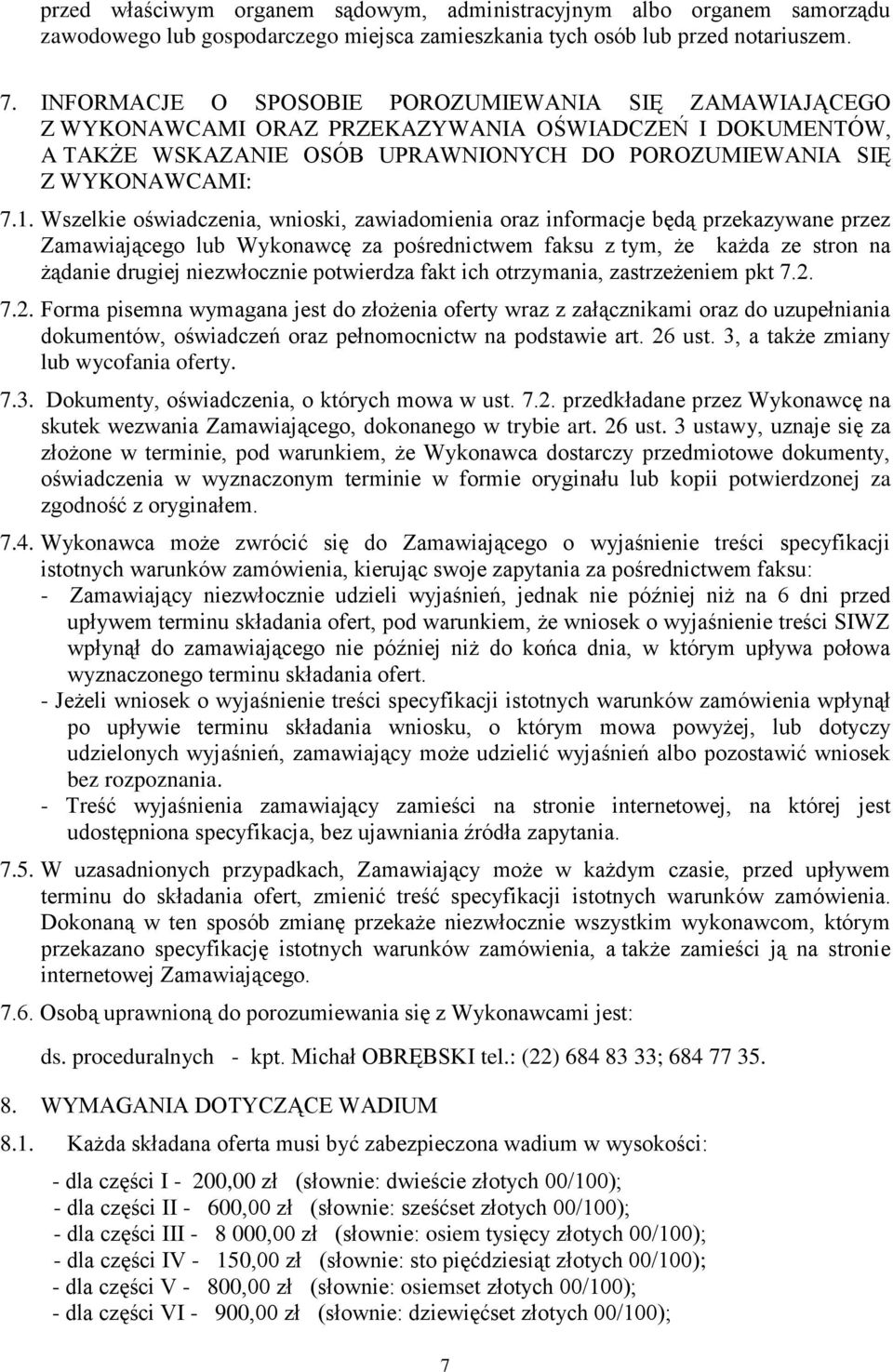 przed właściwym organem sądowym, administracyjnym albo organem samorządu zawodowego lub gospodarczego miejsca zamieszkania tych osób lub przed notariuszem.

7. INFORMACJE O SPOSOBIE POROZUMIEWANIA SIĘ ZAMAWIAJĄCEGO Z WYKONAWCAMI ORAZ PRZEKAZYWANIA OŚWIADCZEŃ I DOKUMENTÓW, A TAKŻE WSKAZANIE OSÓB UPRAWNIONYCH DO POROZUMIEWANIA SIĘ Z WYKONAWCAMI:

7.1. Wszelkie oświadczenia, wnioski, zawiadomienia oraz informacje będą przekazywane przez Zamawiającego lub Wykonawcę za pośrednictwem faksu z tym, że każda ze stron na żądanie drugiej niezwłocznie potwierdza fakt ich otrzymania, zastrzeżeniem pkt 7.2.

7.2. Forma pisemna wymagana jest do złożenia oferty wraz z załącznikami oraz do uzupełniania dokumentów, oświadczeń oraz pełnomocnictw na podstawie art. 26 ust. 3, a także zmiany lub wycofania oferty.

7.3. Dokumenty, oświadczenia, o których mowa w ust. 7.2. przedkładane przez Wykonawcę na skutek wezwania Zamawiającego, dokonanego w trybie art. 26 ust. 3 ustawy, uznaje się za złożone w terminie, pod warunkiem, że Wykonawca dostarczy przedmiotowe dokumenty, oświadczenia w wyznaczonym terminie w formie oryginału lub kopii potwierdzonej za zgodność z oryginałem.

7.4. Wykonawca może zwrócić się do Zamawiającego o wyjaśnienie treści specyfikacji istotnych warunków zamówienia, kierując swoje zapytania za pośrednictwem faksu:
- Zamawiający niezwłocznie udzieli wyjaśnień, jednak nie później niż na 6 dni przed upływem terminu składania ofert, pod warunkiem, że wniosek o wyjaśnienie treści SIWZ wpłynął do zamawiającego nie później niż do końca dnia, w którym upływa połowa wyznaczonego terminu składania ofert.
- Jeżeli wniosek o wyjaśnienie treści specyfikacji istotnych warunków zamówienia wpłynął po upływie terminu składania wniosku, o którym mowa powyżej, lub dotyczy udzielonych wyjaśnień, zamawiający może udzielić wyjaśnień albo pozostawić wniosek bez rozpoznania.
- Treść wyjaśnienia zamawiający zamieści na stronie internetowej, na której jest udostępniona specyfikacja, bez ujawniania źródła zapytania.

7.5. W uzasadnionych przypadkach, Zamawiający może w każdym czasie, przed upływem terminu do składania ofert, zmienić treść specyfikacji istotnych warunków zamówienia. Dokonaną w ten sposób zmianę przekaże niezwłocznie wszystkim wykonawcom, którym przekazano specyfikację istotnych warunków zamówienia, a także zamieści ją na stronie internetowej Zamawiającego.

7.6. Osobą uprawnioną do porozumiewania się z Wykonawcami jest:

ds. proceduralnych - kpt. Michał OBRĘBSKI tel.: (22) 684 83 33; 684 77 35.

8. WYMAGANIA DOTYCZĄCE WADIUM

8.1. Każda składana oferta musi być zabezpieczona wadium w wysokości:

- dla części I - 200,00 zł (słownie: dwieście złotych 00/100);
- dla części II - 600,00 zł (słownie: sześćset złotych 00/100);
- dla części III - 8 000,00 zł (słownie: osiem tysięcy złotych 00/100);
- dla części IV - 150,00 zł (słownie: sto pięćdziesiąt złotych 00/100);
- dla części V - 800,00 zł (słownie: osiemset złotych 00/100);
- dla części VI - 900,00 zł (słownie: dziewięćset złotych 00/100);

7